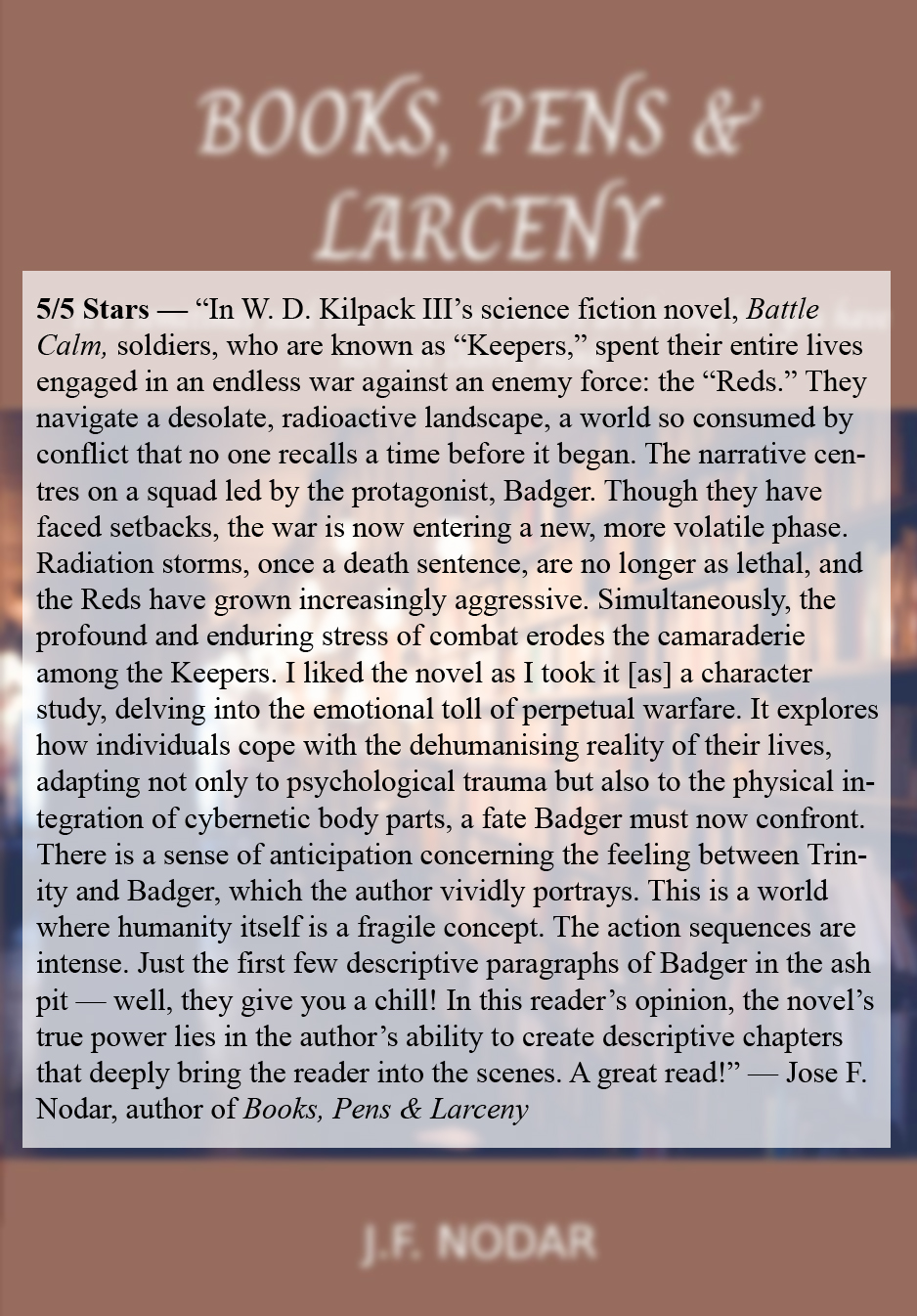 BOOKS, PENS & LARCENY

5/5 Stars — "In W. D. Kilpack III's science fiction novel, Battle Calm, soldiers, who are known as "Keepers," spent their entire lives engaged in an endless war against an enemy force: the "Reds." They navigate a desolate, radioactive landscape, a world so consumed by conflict that no one recalls a time before it began. The narrative centres on a squad led by the protagonist, Badger. Though they have faced setbacks, the war is now entering a new, more volatile phase. Radiation storms, once a death sentence, are no longer as lethal, and the Reds have grown increasingly aggressive. Simultaneously, the profound and enduring stress of combat erodes the camaraderie among the Keepers. I liked the novel as I took it [as] a character study, delving into the emotional toll of perpetual warfare. It explores how individuals cope with the dehumanising reality of their lives, adapting not only to psychological trauma but also to the physical integration of cybernetic body parts, a fate Badger must now confront. There is a sense of anticipation concerning the feeling between Trinity and Badger, which the author vividly portrays. This is a world where humanity itself is a fragile concept. The action sequences are intense. Just the first few descriptive paragraphs of Badger in the ash pit — well, they give you a chill! In this reader's opinion, the novel's true power lies in the author's ability to create descriptive chapters that deeply bring the reader into the scenes. A great read!" — Jose F. Nodar, author of Books, Pens & Larceny

J.F. NODAR